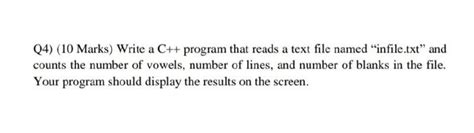 Q4) (10 Marks) Write a C++ program that reads a text file named "infile.txt" and counts the number of vowels, number of lines, and number of blanks in the file. Your program should display the results on the screen.